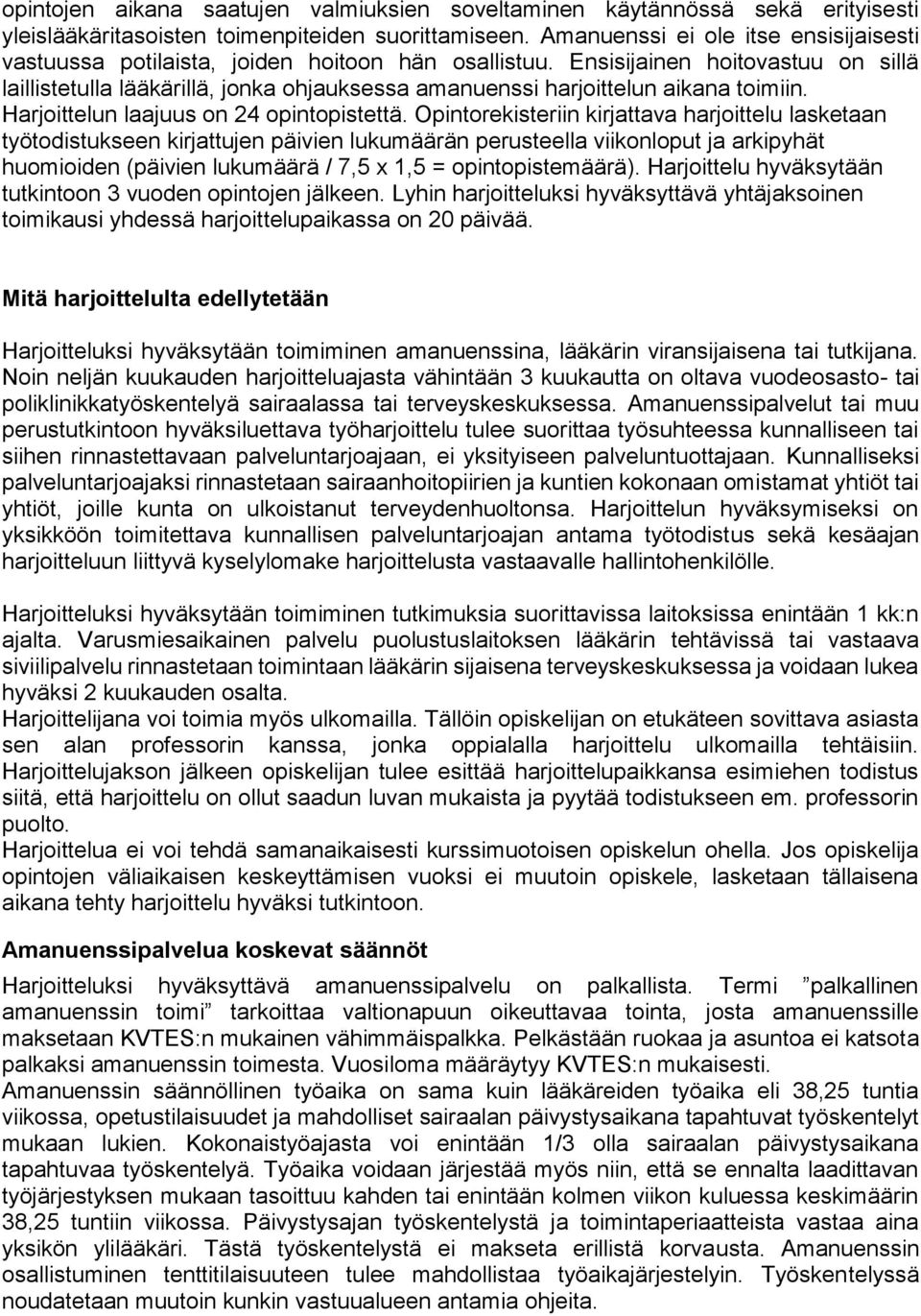 opintojen aikana saatujen valmiuksien soveltaminen käytännössä sekä erityisesti yleislääkäritasoisten toimenpiteiden suorittamiseen. Amanuenssi ei ole itse ensisijaisesti vastuussa potilaista, joiden hoitoon hän osallistuu. Ensisijainen hoitovastuu on sillä laillistetulla lääkärillä, jonka ohjauksessa amanuenssi harjoittelun aikana toimiin. Harjoittelun laajuus on 24 opintopistettä. Opintorekisteriin kirjattava harjoittelu lasketaan työtodistukseen kirjattujen päivien lukumäärän perusteella viikonloput ja arkipyhät huomioiden (päivien lukumäärä / 7,5 x 1,5 = opintopistemäärä). Harjoittelu hyväksytään tutkintoon 3 vuoden opintojen jälkeen. Lyhin harjoitteluksi hyväksyttävä yhtäjaksoinen toimikausi yhdessä harjoittelupaikassa on 20 päivää.

Mitä harjoittelulta edellytetään

Harjoitteluksi hyväksytään toimiminen amanuenssina, lääkärin viransijaisena tai tutkijana. Noin neljän kuukauden harjoitteluajasta vähintään 3 kuukautta on oltava vuodeosasto- tai poliklinikkatyöskentelyä sairaalassa tai terveyskeskuksessa. Amanuenssipalvelut tai muu perustutkintoon hyväksiluettava työharjoittelu tulee suorittaa työsuhteessa kunnalliseen tai siihen rinnastettavaan palveluntarjoajaan, ei yksityiseen palveluntuottajaan. Kunnalliseksi palveluntarjoajaksi rinnastetaan sairaanhoitopiirien ja kuntien kokonaan omistamat yhtiöt tai yhtiöt, joille kunta on ulkoistanut terveydenhuoltonsa. Harjoittelun hyväksymiseksi on yksikköön toimitettava kunnallisen palveluntarjoajan antama työtodistus sekä kesäajan harjoitteluun liittyvä kyselylomake harjoittelusta vastaavalle hallintohenkilölle.

Harjoitteluksi hyväksytään toimiminen tutkimuksia suorittavissa laitoksissa enintään 1 kk:n ajalta. Varusmiesaikainen palvelu puolustuslaitoksen lääkärin tehtävissä tai vastaava siviilipalvelu rinnastetaan toimintaan lääkärin sijaisena terveyskeskuksessa ja voidaan lukea hyväksi 2 kuukauden osalta.
Harjoittelijana voi toimia myös ulkomailla. Tällöin opiskelijan on etukäteen sovittava asiasta sen alan professorin kanssa, jonka oppialalla harjoittelu ulkomailla tehtäisiin. Harjoittelujakson jälkeen opiskelijan tulee esittää harjoittelupaikkansa esimiehen todistus siitä, että harjoittelu on ollut saadun luvan mukaista ja pyytää todistukseen em. professorin puolto.
Harjoittelua ei voi tehdä samanaikaisesti kurssimuotoisen opiskelun ohella. Jos opiskelija opintojen väliaikaisen keskeyttämisen vuoksi ei muutoin opiskele, lasketaan tällaisena aikana tehty harjoittelu hyväksi tutkintoon.

Amanuenssipalvelua koskevat säännöt

Harjoitteluksi hyväksyttävä amanuenssipalvelu on palkallista. Termi ”palkallinen amanuenssin toimi” tarkoittaa valtionapuun oikeuttavaa tointa, josta amanuenssille maksetaan KVTES:n mukainen vähimmäispalkka. Pelkästään ruokaa ja asuntoa ei katsota palkaksi amanuenssin toimesta. Vuosiloma määräytyy KVTES:n mukaisesti.
Amanuenssin säännöllinen työaika on sama kuin lääkäreiden työaika eli 38,25 tuntia viikossa, opetustilaisuudet ja mahdolliset sairaalan päivystysaikana tapahtuvat työskentelyt mukaan lukien. Kokonaistyöajasta voi enintään 1/3 olla sairaalan päivystysaikana tapahtuvaa työskentelyä. Työaika voidaan järjestää myös niin, että se ennalta laadittavan työjärjestyksen mukaan tasoittuu kahden tai enintään kolmen viikon kuluessa keskimäärin 38,25 tuntiin viikossa. Päivystysajan työskentelystä ja toimintaperiaatteista vastaa aina yksikön ylilääkäri. Tästä työskentelystä ei makseta erillistä korvausta. Amanuenssin osallistuminen tenttitilaisuuteen tulee mahdollistaa työaikajärjestelyin. Työskentelyssä noudatetaan muutoin kunkin vastuualueen antamia ohjeita.